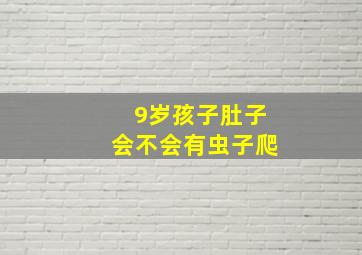 9岁孩子肚子
会不会有虫子爬